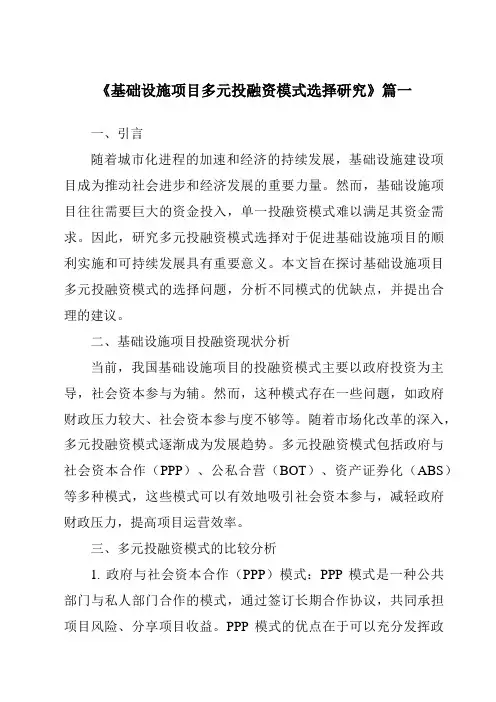 《基础设施项目多元投融资模式选择研究》篇一

一、引言

随着城市化进程的加速和经济的持续发展，基础设施建设项目成为推动社会进步和经济发展的重要力量。然而，基础设施项目往往需要巨大的资金投入，单一投融资模式难以满足其资金需求。因此，研究多元投融资模式选择对于促进基础设施项目的顺利实施和可持续发展具有重要意义。本文旨在探讨基础设施项目多元投融资模式的选择问题，分析不同模式的优缺点，并提出合理的建议。

二、基础设施项目投融资现状分析

当前，我国基础设施项目的投融资模式主要以政府投资为主导，社会资本参与为辅。然而，这种模式存在一些问题，如政府财政压力较大、社会资本参与度不够等。随着市场化改革的深入，多元投融资模式逐渐成为发展趋势。多元投融资模式包括政府与社会资本合作（PPP）、公私合营（BOT）、资产证券化（ABS）等多种模式，这些模式可以有效地吸引社会资本参与，减轻政府财政压力，提高项目运营效率。

三、多元投融资模式的比较分析

1. 政府与社会资本合作（PPP）模式：PPP 模式是一种公共部门与私人部门合作的模式，通过签订长期合作协议，共同承担项目风险、分享项目收益。PPP 模式的优点在于可以充分发挥政